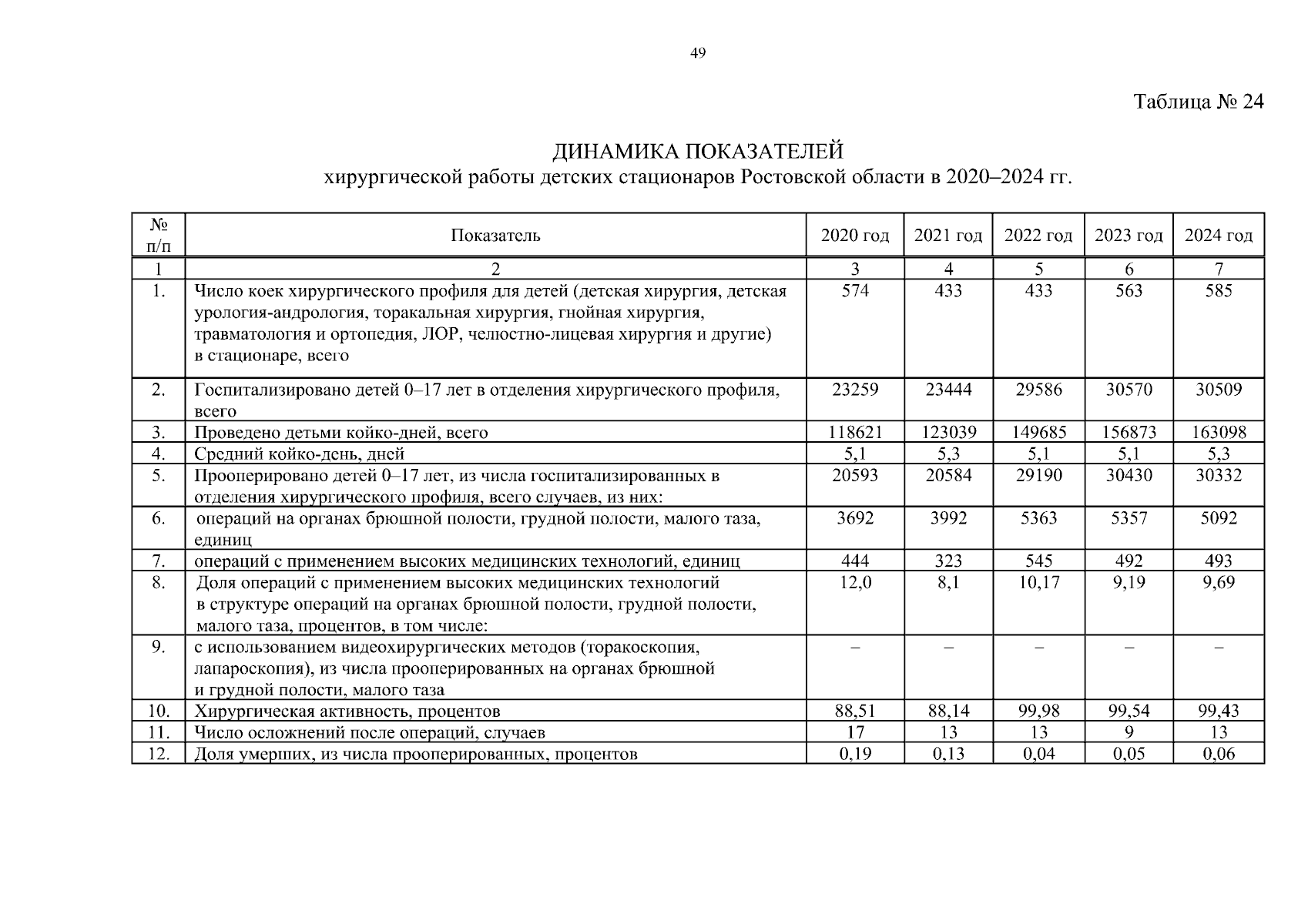 49

Таблица № 24

ДИНАМИКА ПОКАЗАТЕЛЕЙ
хирургической работы детских стационаров Ростовской области в 2020–2024 гг.

| № п/п | Показатель | 2020 год | 2021 год | 2022 год | 2023 год | 2024 год |
|---|---|---|---|---|---|---|
| 1 | 2 | 3 | 4 | 5 | 6 | 7 |
| 1. | Число коек хирургического профиля для детей (детская хирургия, детская урология-андрология, торакальная хирургия, гнойная хирургия, травматология и ортопедия, ЛОР, челюстно-лицевая хирургия и другие) в стационаре, всего | 574 | 433 | 433 | 563 | 585 |
| 2. | Госпитализировано детей 0–17 лет в отделения хирургического профиля, всего | 23259 | 23444 | 29586 | 30570 | 30509 |
| 3. | Проведено детьми койко-дней, всего | 118621 | 123039 | 149685 | 156873 | 163098 |
| 4. | Средний койко-день, дней | 5,1 | 5,3 | 5,1 | 5,1 | 5,3 |
| 5. | Прооперировано детей 0–17 лет, из числа госпитализированных в отделения хирургического профиля, всего случаев, из них: | 20593 | 20584 | 29190 | 30430 | 30332 |
| 6. | операций на органах брюшной полости, грудной полости, малого таза, единиц | 3692 | 3992 | 5363 | 5357 | 5092 |
| 7. | операций с применением высоких медицинских технологий, единиц | 444 | 323 | 545 | 492 | 493 |
| 8. | Доля операций с применением высоких медицинских технологий в структуре операций на органах брюшной полости, грудной полости, малого таза, процентов, в том числе: | 12,0 | 8,1 | 10,17 | 9,19 | 9,69 |
| 9. | с использованием видеохирургических методов (торакоскопия, лапароскопия), из числа прооперированных на органах брюшной и грудной полости, малого таза | – | – | – | – | – |
| 10. | Хирургическая активность, процентов | 88,51 | 88,14 | 99,98 | 99,54 | 99,43 |
| 11. | Число осложнений после операций, случаев | 17 | 13 | 13 | 9 | 13 |
| 12. | Доля умерших, из числа прооперированных, процентов | 0,19 | 0,13 | 0,04 | 0,05 | 0,06 |